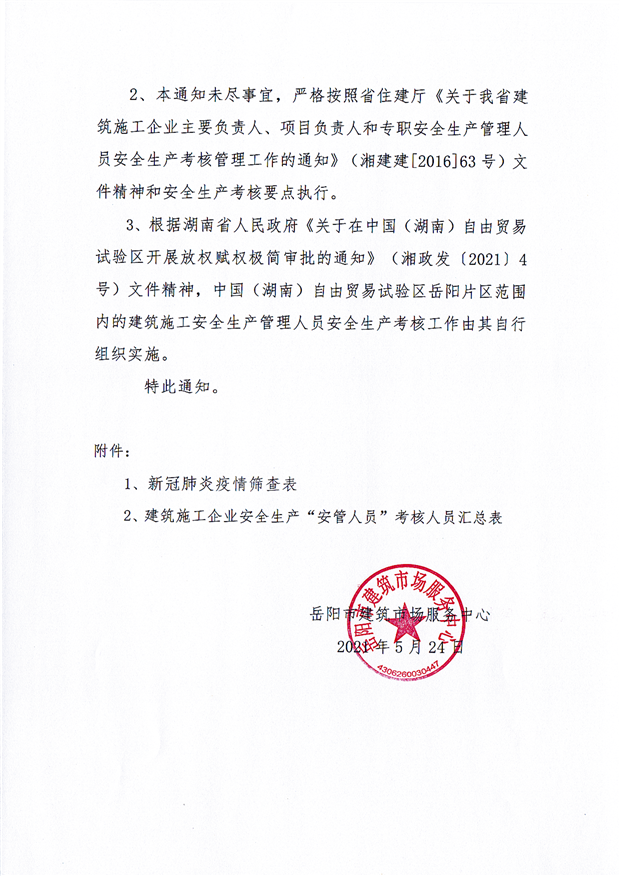 2、本通知未尽事宜，严格按照省住建厅《关于我省建筑施工企业主要负责人、项目负责人和专职安全生产管理人员安全生产考核管理工作的通知》（湘建建[2016]63号）文件精神和安全生产考核要点执行。

3、根据湖南省人民政府《关于在中国（湖南）自由贸易试验区开展放权赋权极简审批的通知》（湘政发〔2021〕4号）文件精神，中国（湖南）自由贸易试验区岳阳片区范围内的建筑施工安全生产管理人员安全生产考核工作由其自行组织实施。

特此通知。

附件：

1、新冠肺炎疫情筛查表

2、建筑施工企业安全生产“安管人员”考核人员汇总表

岳阳市建筑市场服务中心

2021年5月24日

岳阳市建筑市场服务中心

4306260030447